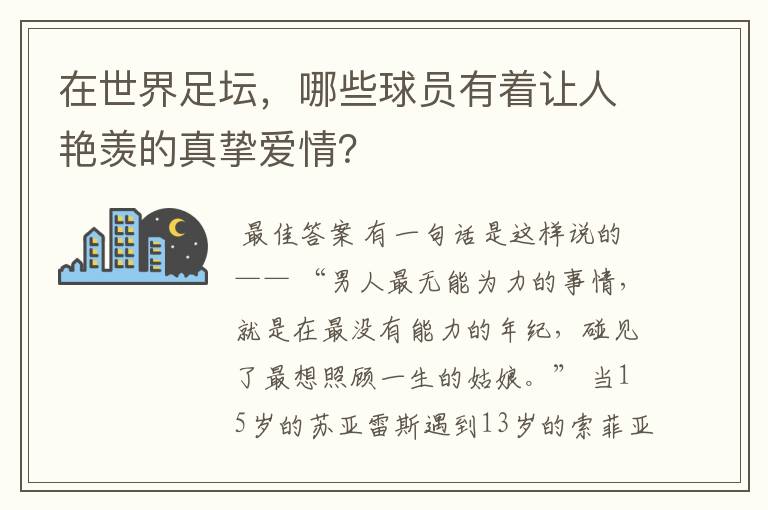 在世界足坛，哪些球员有着让人艳羡的真挚爱情?

最佳答案 有一句话是这样说的——“男人最无能为力的事情，就是在最没有能力的年纪，碰见了最想照顾一生的姑娘。” 当15岁的苏亚雷斯遇到13岁的索菲亚